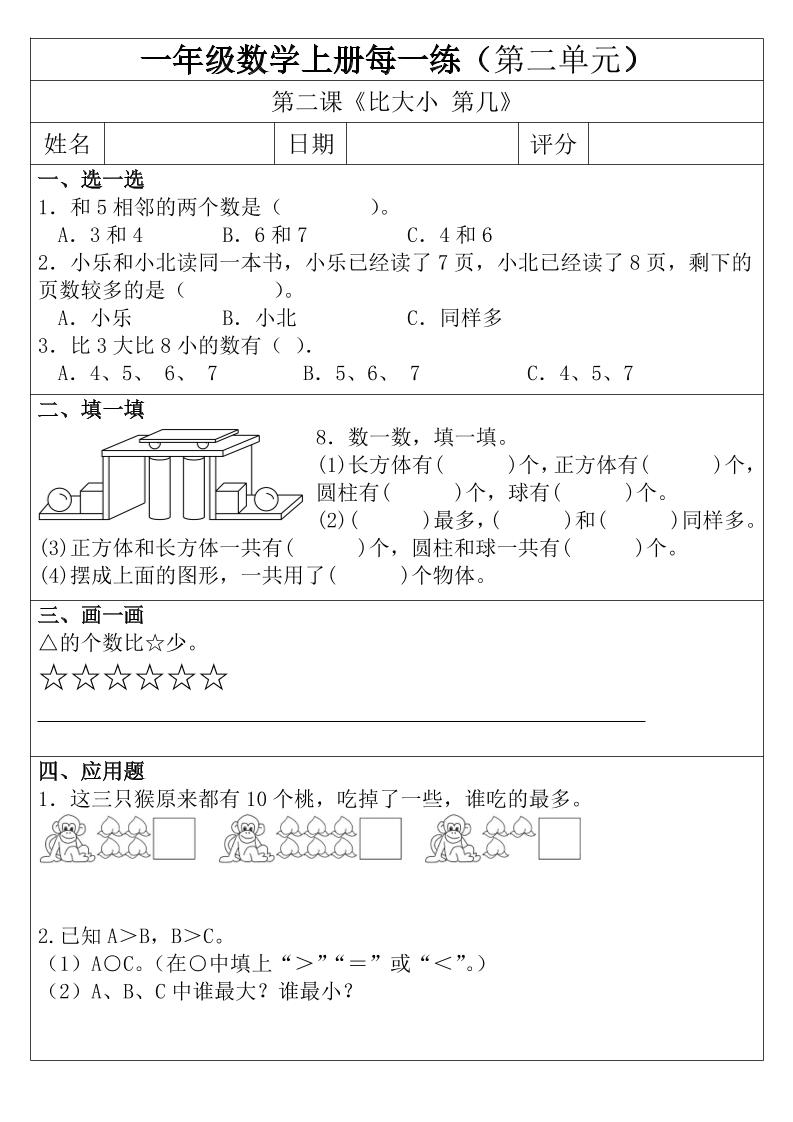 一年级数学上册每一练（第二单元）

第二课《比大小 第几》

| 姓名 | | 日期 | | 评分 | |
|---|---|---|---|---|---|

一、选一选

1．和 5 相邻的两个数是（　　　　）。

A．3 和 4　　　B．6 和 7　　　C．4 和 6

2．小乐和小北读同一本书，小乐已经读了 7 页，小北已经读了 8 页，剩下的页数较多的是（　　　　）。

A．小乐　　　B．小北　　　C．同样多

3．比 3 大比 8 小的数有（ ）.

A．4、5、 6、 7　　　B．5、6、 7　　　C．4、5、7

二、填一填

8．数一数，填一填。

(1)长方体有（　　）个，正方体有（　　）个，圆柱有（　　）个，球有（　　）个。

(2)（　　）最多，（　　）和（　　）同样多。

(3)正方体和长方体一共有（　　）个，圆柱和球一共有（　　）个。

(4)摆成上面的图形，一共用了（　　）个物体。

三、画一画

△的个数比☆少。

☆☆☆☆☆☆

四、应用题

1．这三只猴原来都有 10 个桃，吃掉了一些，谁吃的最多。

2.已知 A＞B，B＞C。

（1）A○C。（在○中填上“＞”“＝”或“＜”。）

（2）A、B、C 中谁最大？谁最小？